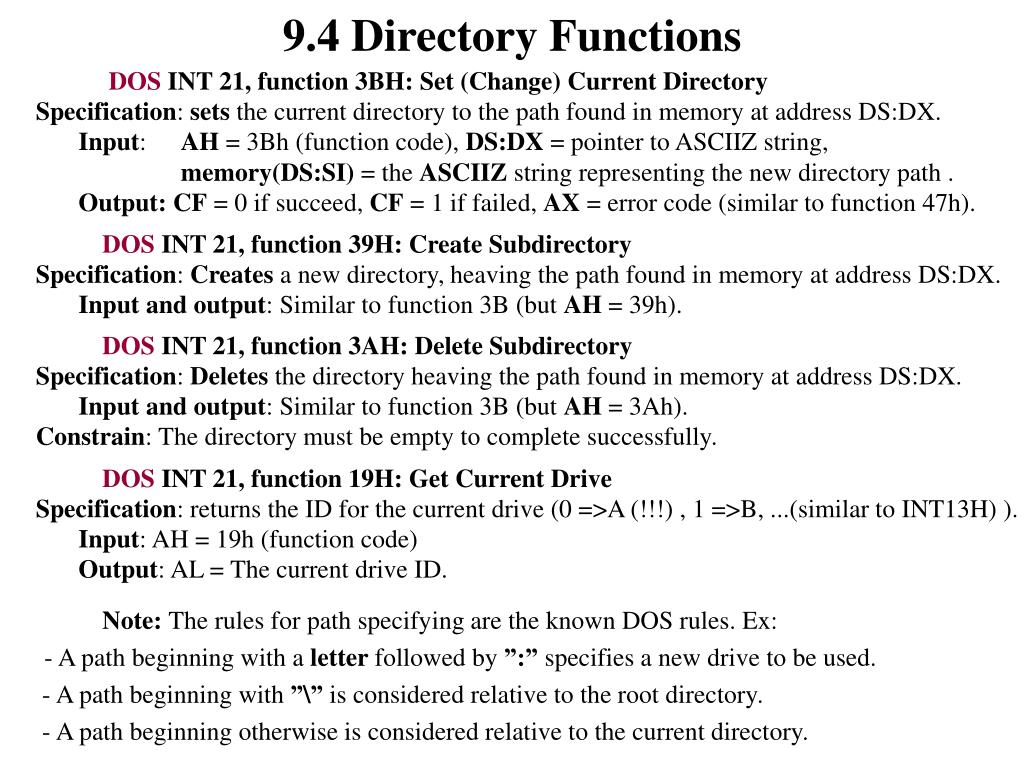 9.4 Directory Functions

DOS INT 21, function 3BH: Set (Change) Current Directory

Specification: sets the current directory to the path found in memory at address DS:DX.

Input: AH = 3Bh (function code), DS:DX = pointer to ASCIIZ string,
memory(DS:SI) = the ASCIIZ string representing the new directory path .

Output: CF = 0 if succeed, CF = 1 if failed, AX = error code (similar to function 47h).

DOS INT 21, function 39H: Create Subdirectory

Specification: Creates a new directory, heaving the path found in memory at address DS:DX.

Input and output: Similar to function 3B (but AH = 39h).

DOS INT 21, function 3AH: Delete Subdirectory

Specification: Deletes the directory heaving the path found in memory at address DS:DX.

Input and output: Similar to function 3B (but AH = 3Ah).

Constrain: The directory must be empty to complete successfully.

DOS INT 21, function 19H: Get Current Drive

Specification: returns the ID for the current drive (0 =>A (!!!) , 1 =>B, ...(similar to INT13H) ).

Input: AH = 19h (function code)

Output: AL = The current drive ID.

Note: The rules for path specifying are the known DOS rules. Ex:

- A path beginning with a letter followed by ":" specifies a new drive to be used.
- A path beginning with "\" is considered relative to the root directory.
- A path beginning otherwise is considered relative to the current directory.